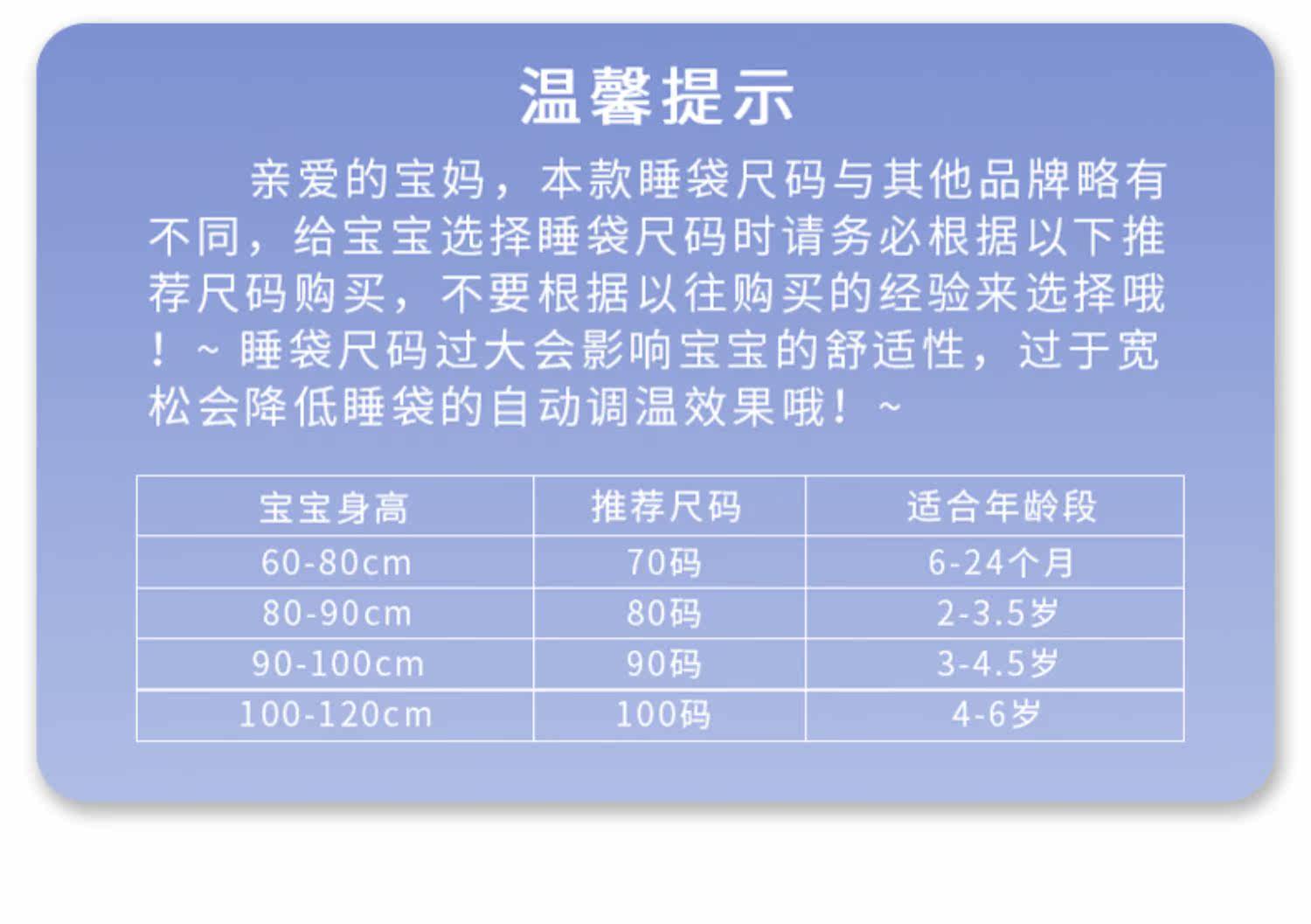 温馨提示

亲爱的宝妈，本款睡袋尺码与其他品牌略有不同，给宝宝选择睡袋尺码时请务必根据以下推荐尺码购买，不要根据以往购买的经验来选择哦！~睡袋尺码过大会影响宝宝的舒适性，过于宽松会降低睡袋的自动调温效果哦！~

| 宝宝身高 | 推荐尺码 | 适合年龄段 |
|---|---|---|
| 60-80cm | 70码 | 6-24个月 |
| 80-90cm | 80码 | 2-3.5岁 |
| 90-100cm | 90码 | 3-4.5岁 |
| 100-120cm | 100码 | 4-6岁 |